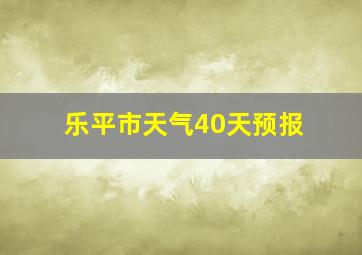 乐平市天气40天预报